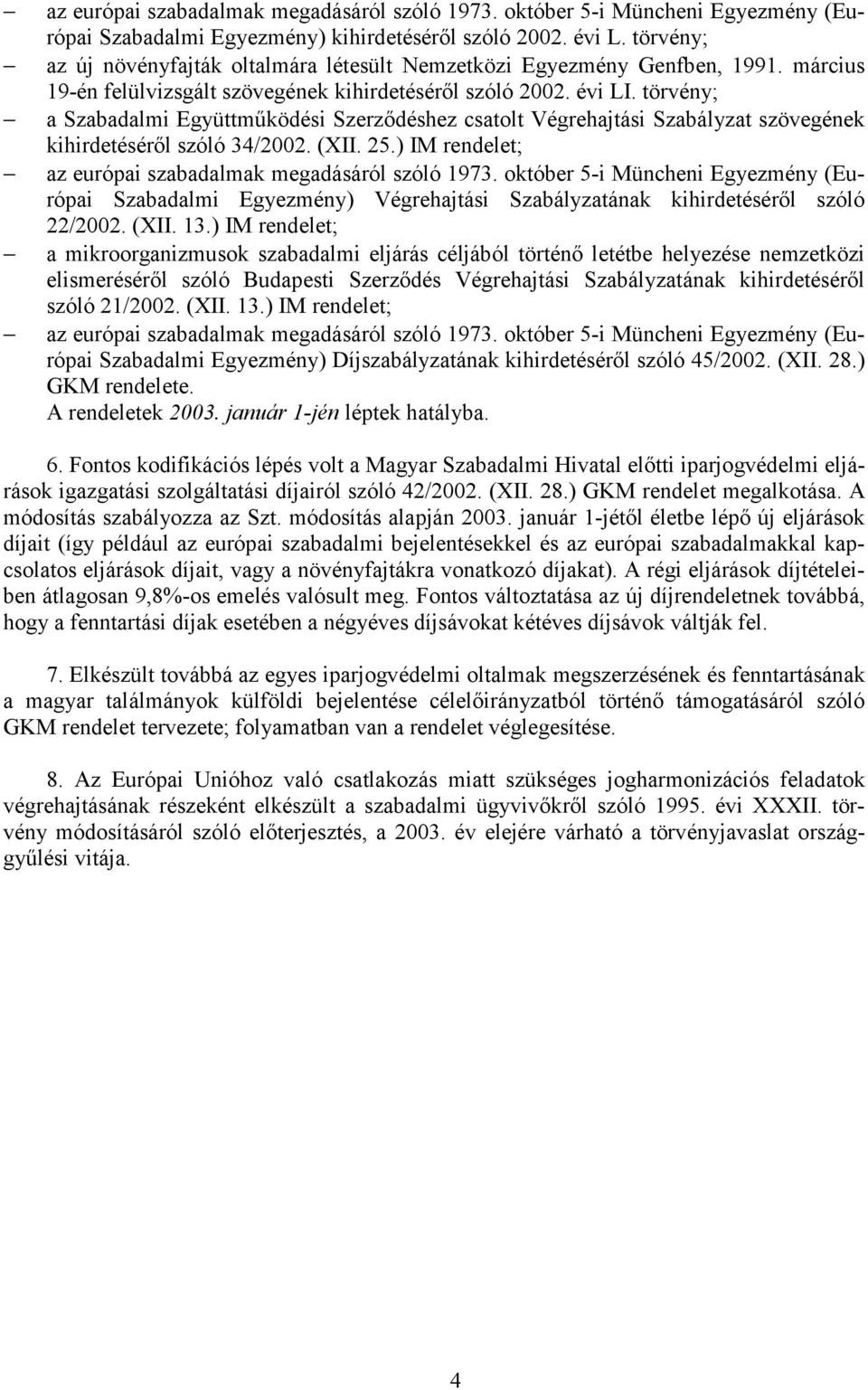 – az európai szabadalmak megadásáról szóló 1973. október 5-i Müncheni Egyezmény (Európai Szabadalmi Egyezmény) kihirdetéséről szóló 2002. évi L. törvény;

– az új növényfajták oltalmára létesült Nemzetközi Egyezmény Genfben, 1991. március 19-én felülvizsgált szövegének kihirdetéséről szóló 2002. évi LI. törvény;

– a Szabadalmi Együttműködési Szerződéshez csatolt Végrehajtási Szabályzat szövegének kihirdetéséről szóló 34/2002. (XII. 25.) IM rendelet;

– az európai szabadalmak megadásáról szóló 1973. október 5-i Müncheni Egyezmény (Európai Szabadalmi Egyezmény) Végrehajtási Szabályzatának kihirdetéséről szóló 22/2002. (XII. 13.) IM rendelet;

– a mikroorganizmusok szabadalmi eljárás céljából történő letétbe helyezése nemzetközi elismeréséről szóló Budapesti Szerződés Végrehajtási Szabályzatának kihirdetéséről szóló 21/2002. (XII. 13.) IM rendelet;

– az európai szabadalmak megadásáról szóló 1973. október 5-i Müncheni Egyezmény (Európai Szabadalmi Egyezmény) Díjszabályzatának kihirdetéséről szóló 45/2002. (XII. 28.) GKM rendelete.

A rendeletek 2003. január 1-jén léptek hatályba.

6. Fontos kodifikációs lépés volt a Magyar Szabadalmi Hivatal előtti iparjogvédelmi eljárások igazgatási szolgáltatási díjairól szóló 42/2002. (XII. 28.) GKM rendelet megalkotása. A módosítás szabályozza az Szt. módosítás alapján 2003. január 1-jétől életbe lépő új eljárások díjait (így például az európai szabadalmi bejelentésekkel és az európai szabadalmakkal kapcsolatos eljárások díjait, vagy a növényfajtákra vonatkozó díjakat). A régi eljárások díjtételeiben átlagosan 9,8%-os emelés valósult meg. Fontos változtatása az új díjrendeletnek továbbá, hogy a fenntartási díjak esetében a négyéves díjsávokat kétéves díjsávok váltják fel.

7. Elkészült továbbá az egyes iparjogvédelmi oltalmak megszerzésének és fenntartásának a magyar találmányok külföldi bejelentése célelőirányzatból történő támogatásáról szóló GKM rendelet tervezete; folyamatban van a rendelet véglegesítése.

8. Az Európai Unióhoz való csatlakozás miatt szükséges jogharmonizációs feladatok végrehajtásának részeként elkészült a szabadalmi ügyvivőkről szóló 1995. évi XXXII. törvény módosításáról szóló előterjesztés, a 2003. év elejére várható a törvényjavaslat országgyűlési vitája.

4